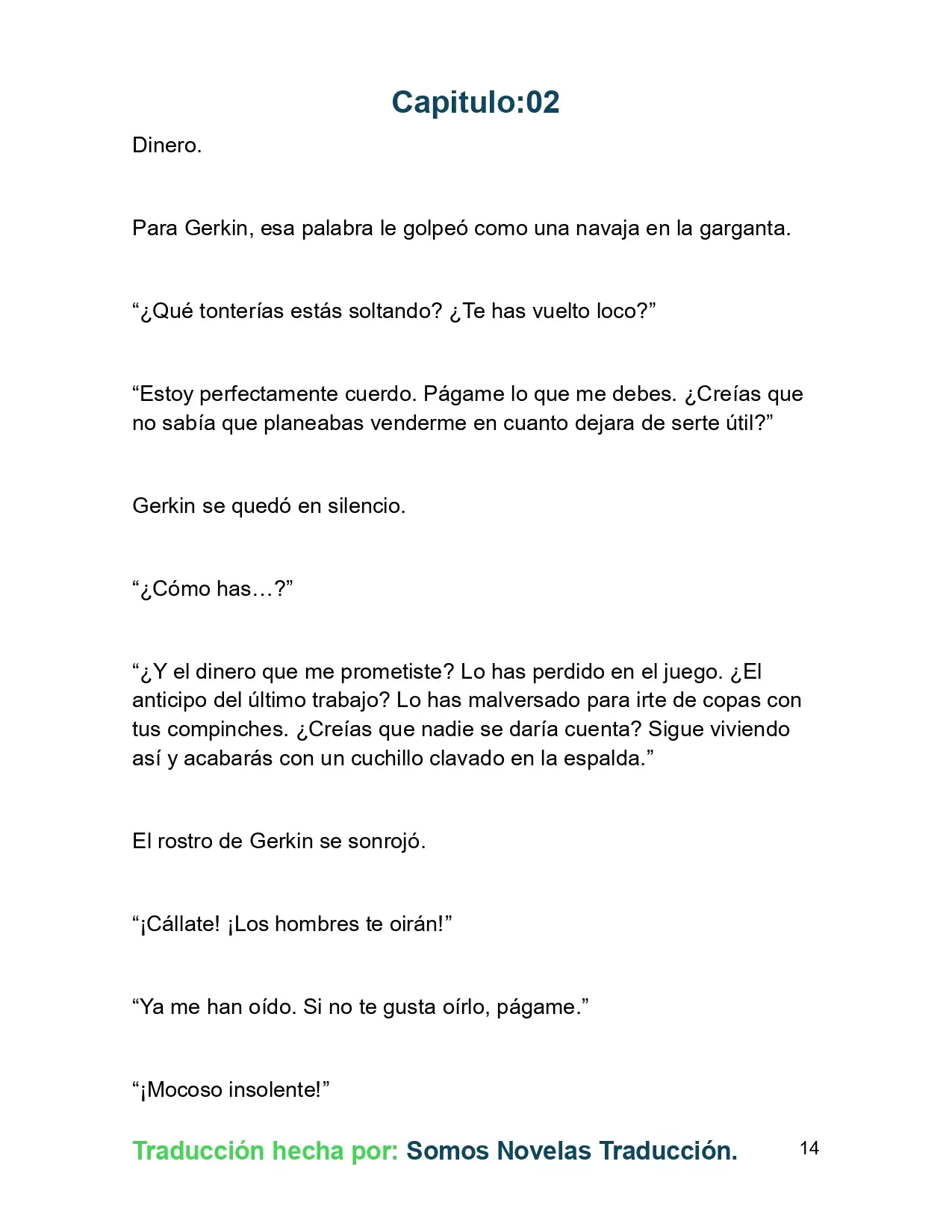 Capitulo:02

Dinero.

Para Gerkin, esa palabra le golpeó como una navaja en la garganta.

“¿Qué tonterías estás soltando? ¿Te has vuelto loco?”

“Estoy perfectamente cuerdo. Págame lo que me debes. ¿Creías que no sabía que planeabas venderme en cuanto dejara de serte útil?”

Gerkin se quedó en silencio.

“¿Cómo has…?”

“¿Y el dinero que me prometiste? Lo has perdido en el juego. ¿El anticipo del último trabajo? Lo has malversado para irte de copas con tus compinches. ¿Creías que nadie se daría cuenta? Sigue viviendo así y acabarás con un cuchillo clavado en la espalda.”

El rostro de Gerkin se sonrojó.

“¡Cállate! ¡Los hombres te oirán!”

“Ya me han oído. Si no te gusta oírlo, págame.”

“¡Mocoso insolente!”

Traducción hecha por: Somos Novelas Traducción.

14